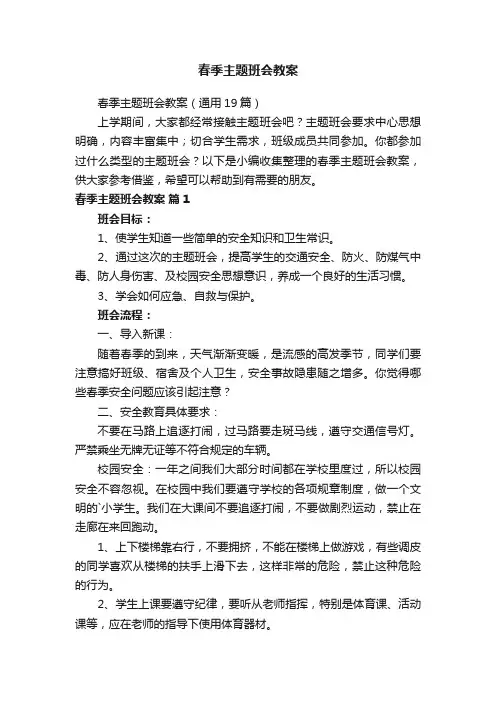 春季主题班会教案

春季主题班会教案（通用19篇）

上学期间，大家都经常接触主题班会吧？主题班会要求中心思想明确，内容丰富集中；切合学生需求，班级成员共同参加。你都参加过什么类型的主题班会？以下是小编收集整理的春季主题班会教案，供大家参考借鉴，希望可以帮助到有需要的朋友。

春季主题班会教案 篇1

班会目标：

1、使学生知道一些简单的安全知识和卫生常识。

2、通过这次的主题班会，提高学生的交通安全、防火、防煤气中毒、防人身伤害、及校园安全思想意识，养成一个良好的生活习惯。

3、学会如何应急、自救与保护。

班会流程：

一、导入新课：

随着春季的到来，天气渐渐变暖，是流感的高发季节，同学们要注意搞好班级、宿舍及个人卫生，安全事故隐患随之增多。你觉得哪些春季安全问题应该引起注意？

二、安全教育具体要求：

不要在马路上追逐打闹，过马路要走斑马线，遵守交通信号灯。严禁乘坐无牌无证等不符合规定的车辆。

校园安全：一年之间我们大部分时间都在学校里度过，所以校园安全不容忽视。在校园中我们要遵守学校的各项规章制度，做一个文明的`小学生。我们在大课间不要追逐打闹，不要做剧烈运动，禁止在走廊在来回跑动。

1、上下楼梯靠右行，不要拥挤，不能在楼梯上做游戏，有些调皮的同学喜欢从楼梯的扶手上滑下去，这样非常的危险，禁止这种危险的行为。

2、学生上课要遵守纪律，要听从老师指挥，特别是体育课、活动课等，应在老师的指导下使用体育器材。